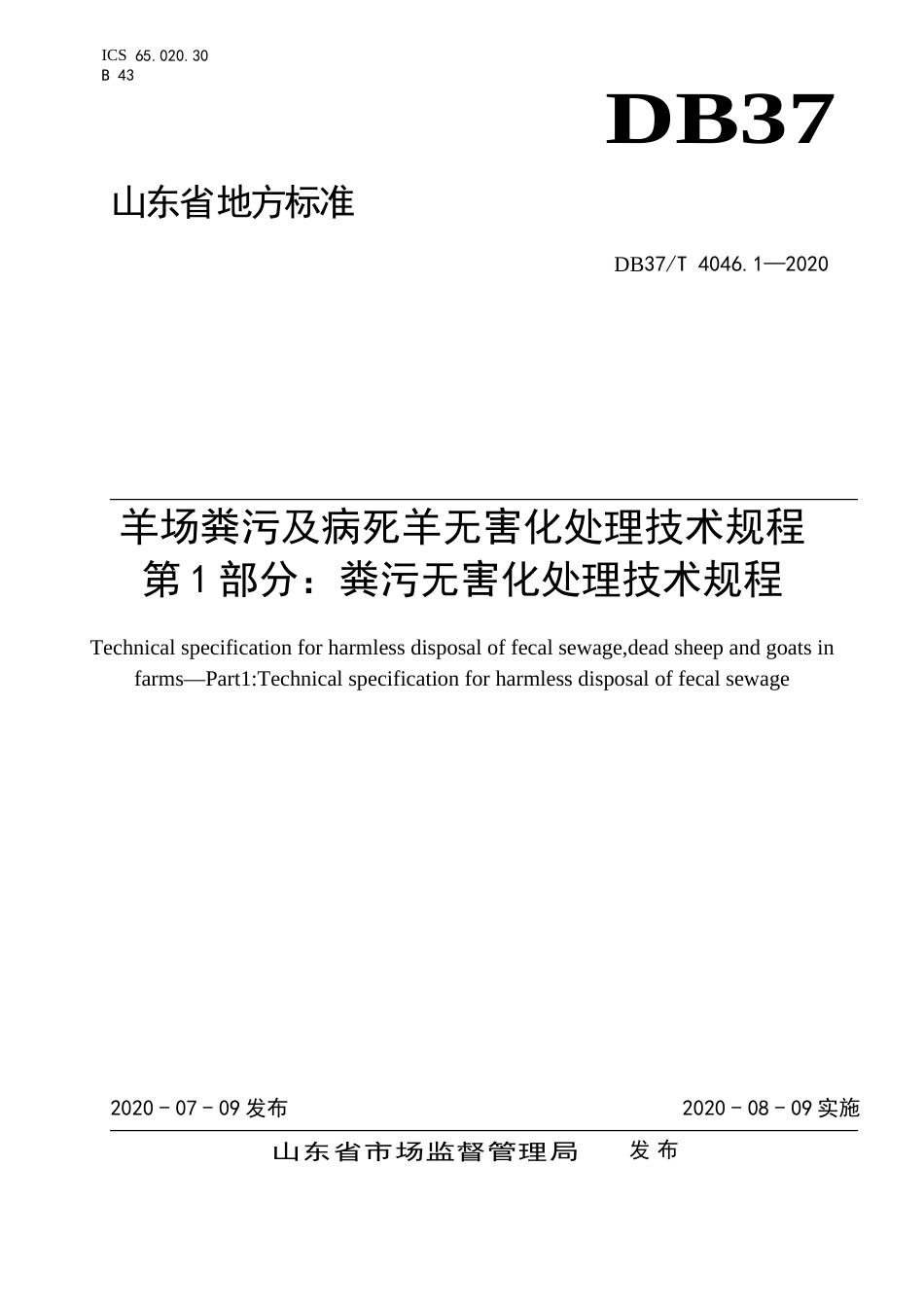 ICS 65.020.30
B 43

DB37

山东省地方标准

DB37/T 4046.1—2020

羊场粪污及病死羊无害化处理技术规程
第1部分：粪污无害化处理技术规程

Technical specification for harmless disposal of fecal sewage,dead sheep and goats in farms—Part1:Technical specification for harmless disposal of fecal sewage

2020 - 07 - 09 发布

2020 - 08 - 09 实施

山东省市场监督管理局 发布